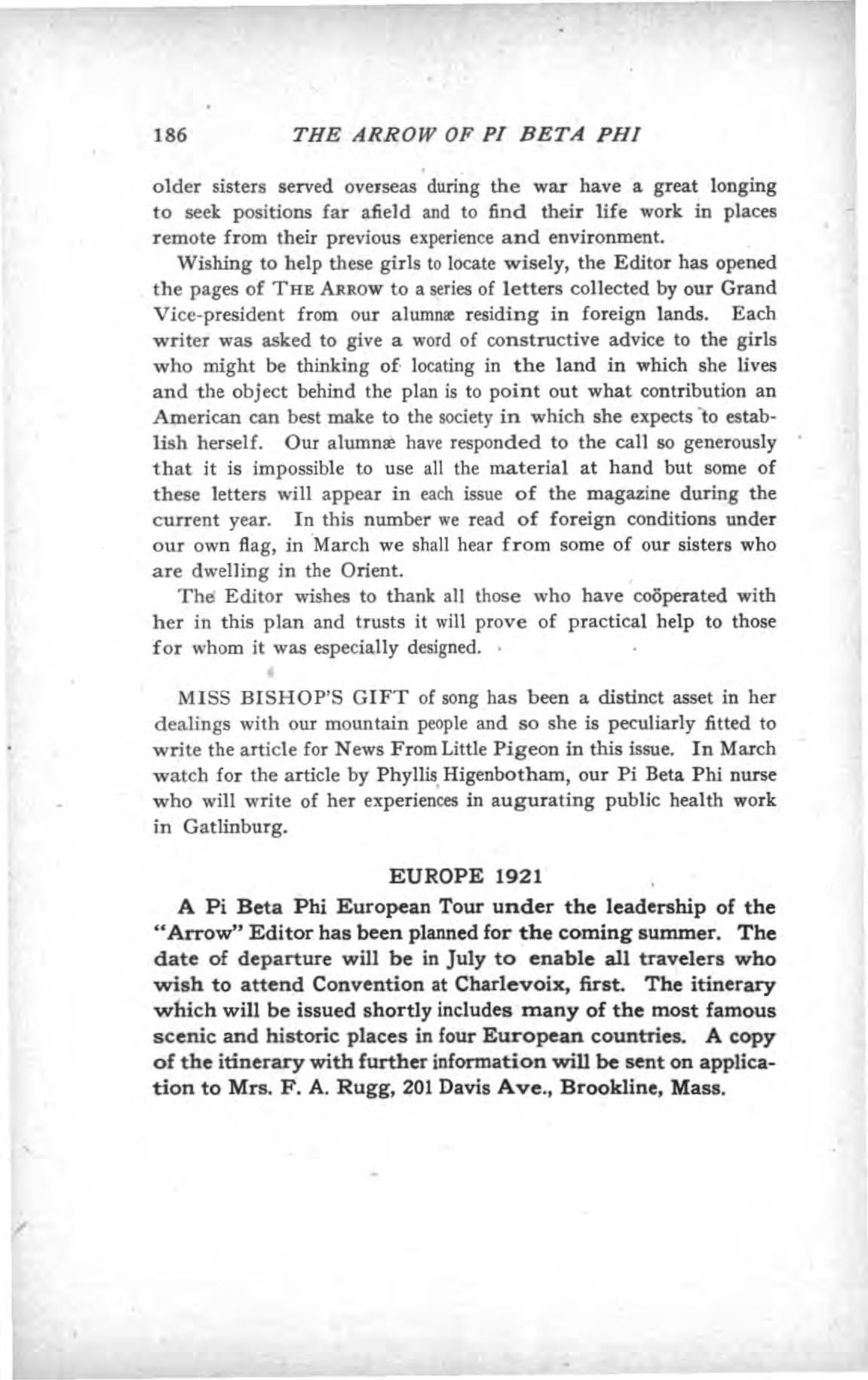 186 THE ARROW OF PI BETA PHI

older sisters served overseas during the war have a great longing to seek positions far afield and to find their life work in places remote from their previous experience and environment.

Wishing to help these girls to locate wisely, the Editor has opened the pages of THE ARROW to a series of letters collected by our Grand Vice-president from our alumnæ residing in foreign lands. Each writer was asked to give a word of constructive advice to the girls who might be thinking of locating in the land in which she lives and the object behind the plan is to point out what contribution an American can best make to the society in which she expects to establish herself. Our alumnæ have responded to the call so generously that it is impossible to use all the material at hand but some of these letters will appear in each issue of the magazine during the current year. In this number we read of foreign conditions under our own flag, in March we shall hear from some of our sisters who are dwelling in the Orient.

The Editor wishes to thank all those who have coöperated with her in this plan and trusts it will prove of practical help to those for whom it was especially designed.

MISS BISHOP'S GIFT of song has been a distinct asset in her dealings with our mountain people and so she is peculiarly fitted to write the article for News From Little Pigeon in this issue. In March watch for the article by Phyllis Higenbotham, our Pi Beta Phi nurse who will write of her experiences in augurating public health work in Gatlinburg.

EUROPE 1921

A Pi Beta Phi European Tour under the leadership of the "Arrow" Editor has been planned for the coming summer. The date of departure will be in July to enable all travelers who wish to attend Convention at Charlevoix, first. The itinerary which will be issued shortly includes many of the most famous scenic and historic places in four European countries. A copy of the itinerary with further information will be sent on application to Mrs. F. A. Rugg, 201 Davis Ave., Brookline, Mass.